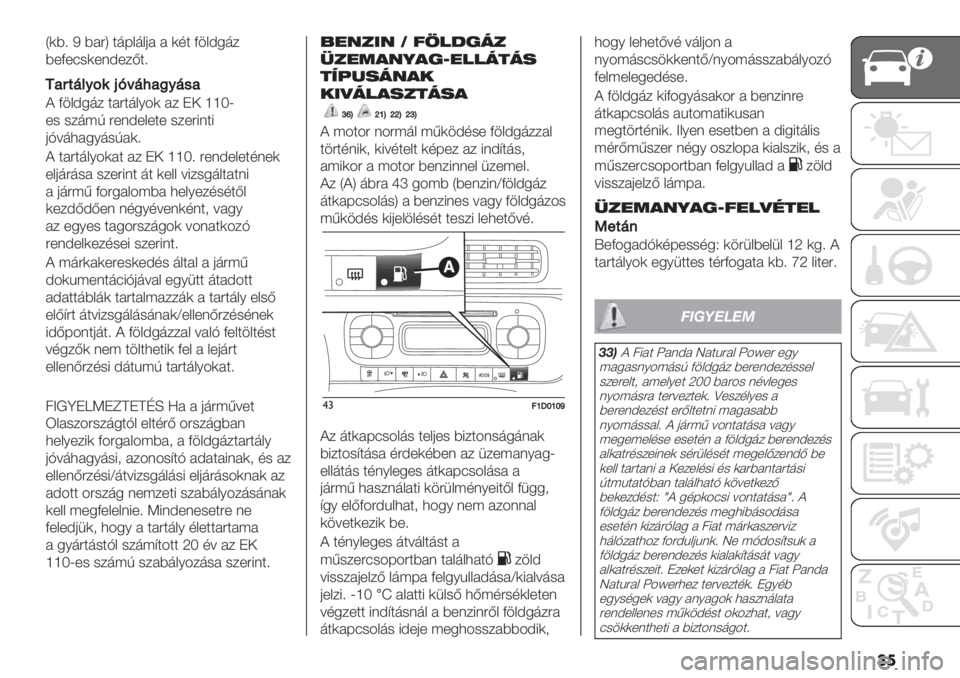 (kb. 9 bar) táplálja a két földgáz befecskendezőt.

Tartályok jóváhagyása

A földgáz tartályok az EK 110-es számú rendelete szerinti jóváhagyásúak.

A tartályokat az EK 110. rendeletének eljárása szerint át kell vizsgáltatni a jármű forgalomba helyezésétől kezdődően négyévenként, vagy az egyes tagországok vonatkozó rendelkezései szerint.

A márkakereskedés által a jármű dokumentációjával együtt átadott adattáblák tartalmazzák a tartály első előírt átvizsgálásának/ellenőrzésének időpontját. A földgázzal való feltöltést végzők nem tölthetik fel a lejárt ellenőrzési dátumú tartályokat.

FIGYELMEZTETÉS Ha a járművet Olaszországtól eltérő országban helyezik forgalomba, a földgáztartály jóváhagyási, azonosító adatainak, és az ellenőrzési/átvizsgálási eljárásoknak az adott ország nemzeti szabályozásának kell megfelelnie. Mindenesetre ne feledjük, hogy a tartály élettartama a gyártástól számított 20 év az EK 110-es számú szabályozása szerint.

BENZIN / FÖLDGÁZ ÜZEMANYAG-ELLÁTÁS TÍPUSÁNAK KIVÁLASZTÁSA

36) 21) 22) 23)

A motor normál működése földgázzal történik, kivételt képez az indítás, amikor a motor benzinnel üzemel.

Az (A) ábra 43 gomb (benzin/földgáz átkapcsolás) a benzines vagy földgázos működés kijelölését teszi lehetővé.

A

43 F1D0109

Az átkapcsolás teljes biztonságának biztosítása érdekében az üzemanyag-ellátás tényleges átkapcsolása a jármű használati körülményeitől függ, így előfordulhat, hogy nem azonnal következik be.

A tényleges átváltást a műszercsoportban található zöld visszajelző lámpa felgyulladása/kialvása jelzi. -10 °C alatti külső hőmérsékleten végzett indításnál a benzinről földgázra átkapcsolás ideje meghosszabbodik, hogy lehetővé váljon a nyomáscsökkentő/nyomásszabályozó felmelegedése.

A földgáz kifogyásakor a benzinre átkapcsolás automatikusan megtörténik. Ilyen esetben a digitális mérőműszer négy oszlopa kialszik, és a műszercsoportban felgyullad a zöld visszajelző lámpa.

ÜZEMANYAG-FELVÉTEL

Metán

Befogadóképesség: körülbelül 12 kg. A tartályok együttes térfogata kb. 72 liter.

FIGYELEM

33) A Fiat Panda Natural Power egy magasnyomású földgáz berendezéssel szerelt, amelyet 200 baros névleges nyomásra terveztek. Veszélyes a berendezést erőltetni magasabb nyomással. A jármű vontatása vagy megemelése esetén a földgáz berendezés alkatrészeinek sérülését megelőzendő be kell tartani a Kezelési és karbantartási útmutatóban található következő bekezdést: "A gépkocsi vontatása". A földgáz berendezés meghibásodása esetén kizárólag a Fiat márkaszerviz hálózathoz forduljunk. Ne módosítsuk a földgáz berendezés kialakítását vagy alkatrészeit. Ezeket kizárólag a Fiat Panda Natural Powerhez tervezték. Egyéb egységek vagy anyagok használata rendellenes működést okozhat, vagy csökkentheti a biztonságot.

35

carmanualsonline.info